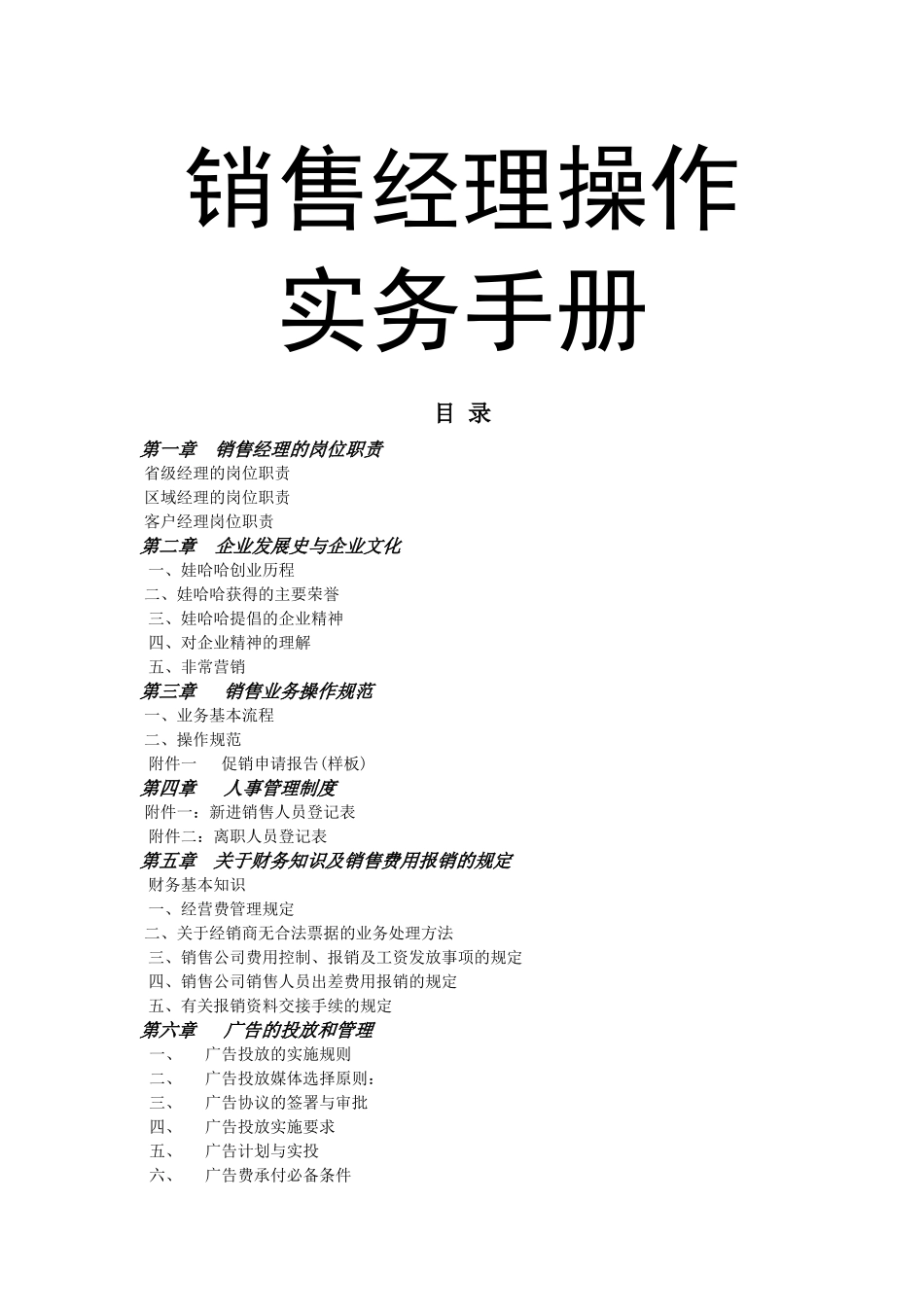 销售经理操作实务手册

目 录

第一章 销售经理的岗位职责
省级经理的岗位职责
区域经理的岗位职责
客户经理岗位职责
第二章 企业发展史与企业文化
一、娃哈哈创业历程
二、娃哈哈获得的主要荣誉
三、娃哈哈提倡的企业精神
四、对企业精神的理解
五、非常营销
第三章 销售业务操作规范
一、业务基本流程
二、操作规范
附件一 促销申请报告(样板)
第四章 人事管理制度
附件一：新进销售人员登记表
附件二：离职人员登记表
第五章 关于财务知识及销售费用报销的规定
财务基本知识
一、经营费管理规定
二、关于经销商无合法票据的业务处理方法
三、销售公司费用控制、报销及工资发放事项的规定
四、销售公司销售人员出差费用报销的规定
五、有关报销资料交接手续的规定
第六章 广告的投放和管理
一、 广告投放的实施规则
二、 广告投放媒体选择原则：
三、 广告协议的签署与审批
四、 广告投放实施要求
五、 广告计划与实投
六、 广告费承付必备条件